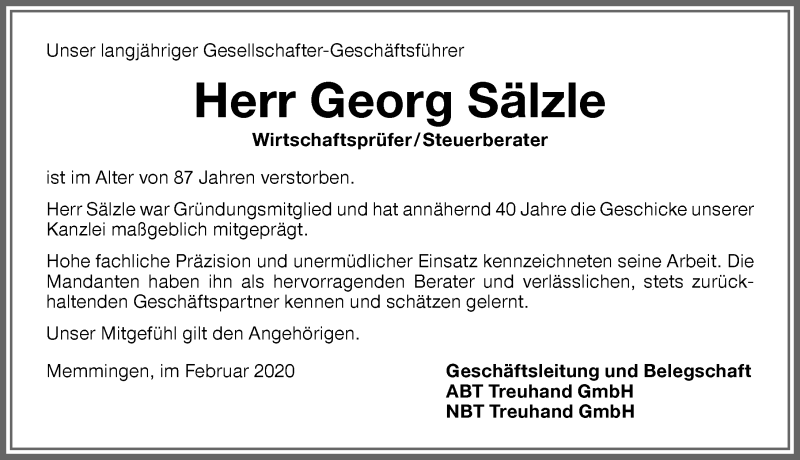 Unser langjähriger Gesellschafter-Geschäftsführer

Herr Georg Sälzle

Wirtschaftsprüfer/Steuerberater

ist im Alter von 87 Jahren verstorben.

Herr Sälzle war Gründungsmitglied und hat annähernd 40 Jahre die Geschicke unserer Kanzlei maßgeblich mitgeprägt.

Hohe fachliche Präzision und unermüdlicher Einsatz kennzeichneten seine Arbeit. Die Mandanten haben ihn als hervorragenden Berater und verlässlichen, stets zurückhaltenden Geschäftspartner kennen und schätzen gelernt.

Unser Mitgefühl gilt den Angehörigen.

Memmingen, im Februar 2020

Geschäftsleitung und Belegschaft
ABT Treuhand GmbH
NBT Treuhand GmbH